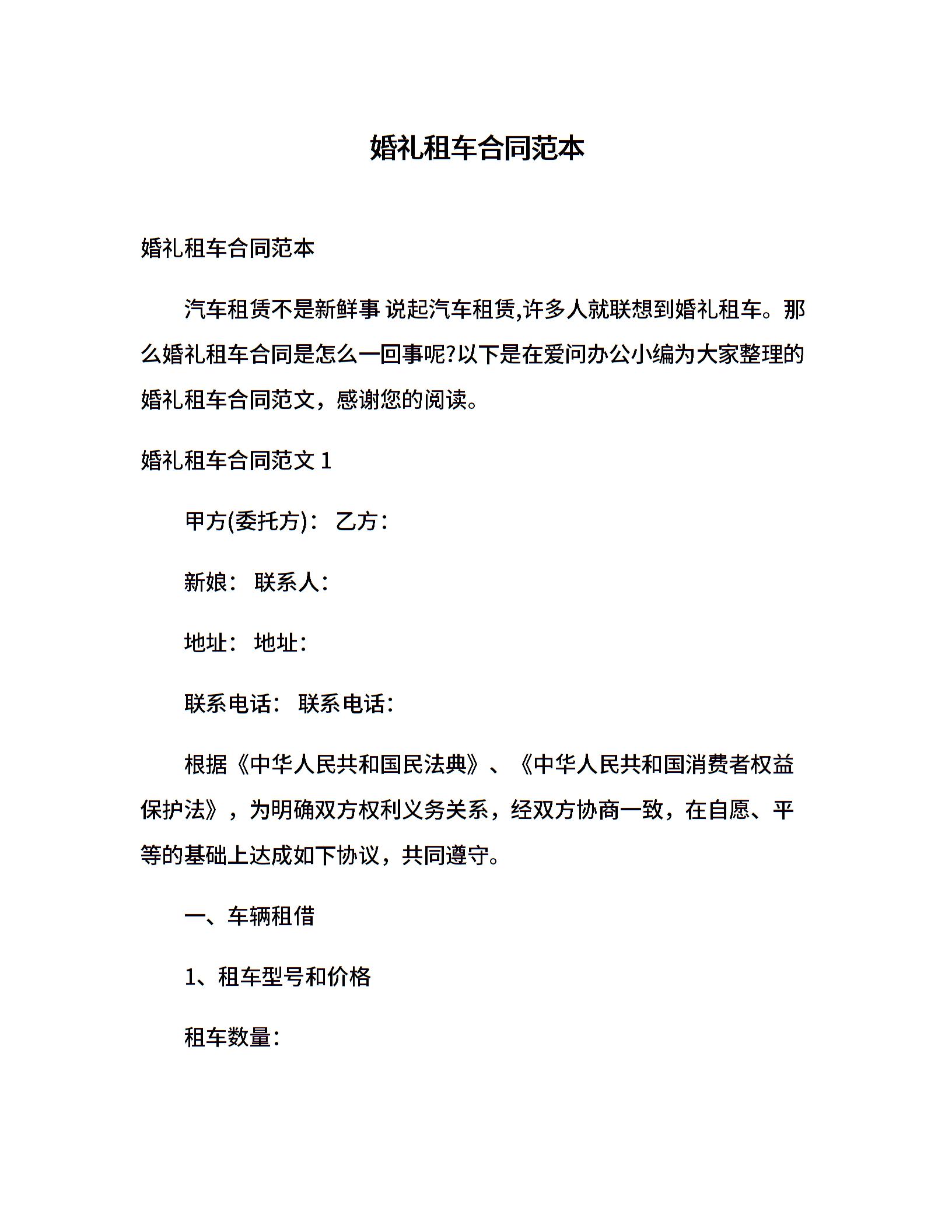 婚礼租车合同范本

婚礼租车合同范本

汽车租赁不是新鲜事 说起汽车租赁,许多人就联想到婚礼租车。那么婚礼租车合同是怎么一回事呢?以下是在爱问办公小编为大家整理的婚礼租车合同范文，感谢您的阅读。

婚礼租车合同范文 1

甲方(委托方)： 乙方：

新娘： 联系人：

地址： 地址：

联系电话： 联系电话：

根据《中华人民共和国民法典》、《中华人民共和国消费者权益保护法》，为明确双方权利义务关系，经双方协商一致，在自愿、平等的基础上达成如下协议，共同遵守。

一、车辆租借

1、租车型号和价格

租车数量：